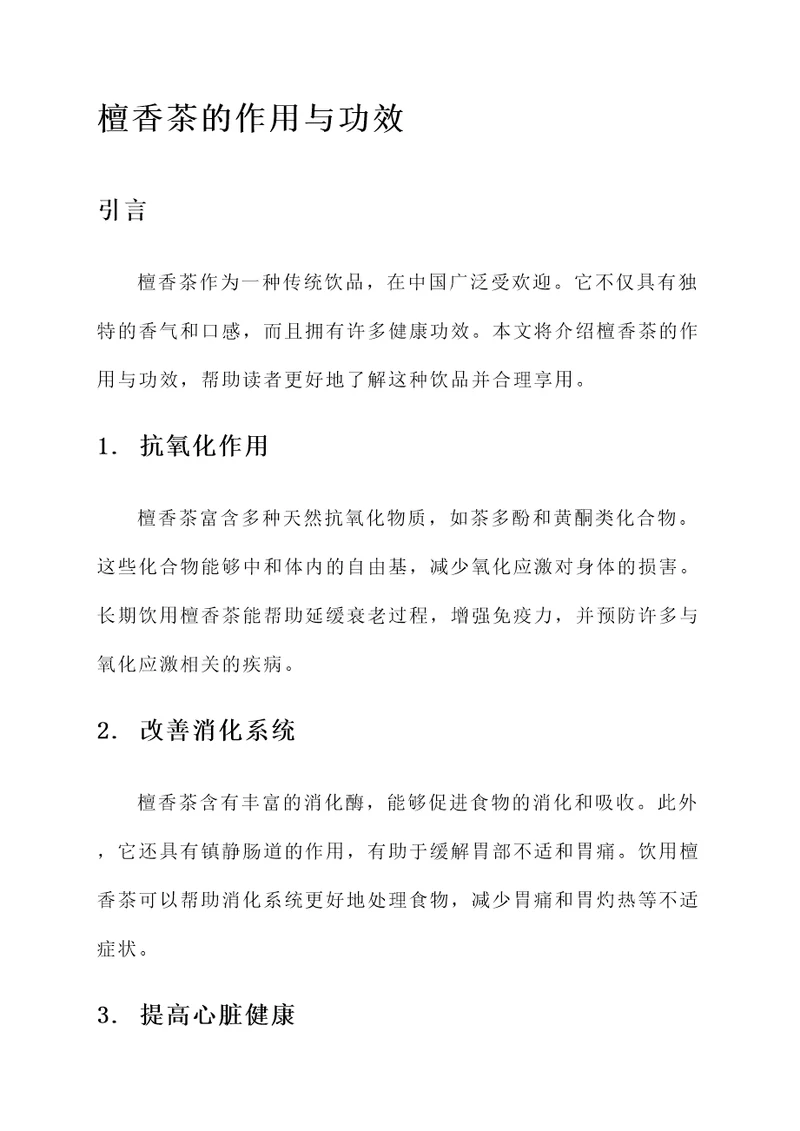 檀香茶的作用与功效

引言

檀香茶作为一种传统饮品，在中国广泛受欢迎。它不仅具有独特的香气和口感，而且拥有许多健康功效。本文将介绍檀香茶的作用与功效，帮助读者更好地了解这种饮品并合理享用。

1. 抗氧化作用

檀香茶富含多种天然抗氧化物质，如茶多酚和黄酮类化合物。这些化合物能够中和体内的自由基，减少氧化应激对身体的损害。长期饮用檀香茶能帮助延缓衰老过程，增强免疫力，并预防许多与氧化应激相关的疾病。

2. 改善消化系统

檀香茶含有丰富的消化酶，能够促进食物的消化和吸收。此外，它还具有镇静肠道的作用，有助于缓解胃部不适和胃痛。饮用檀香茶可以帮助消化系统更好地处理食物，减少胃痛和胃灼热等不适症状。

3. 提高心脏健康